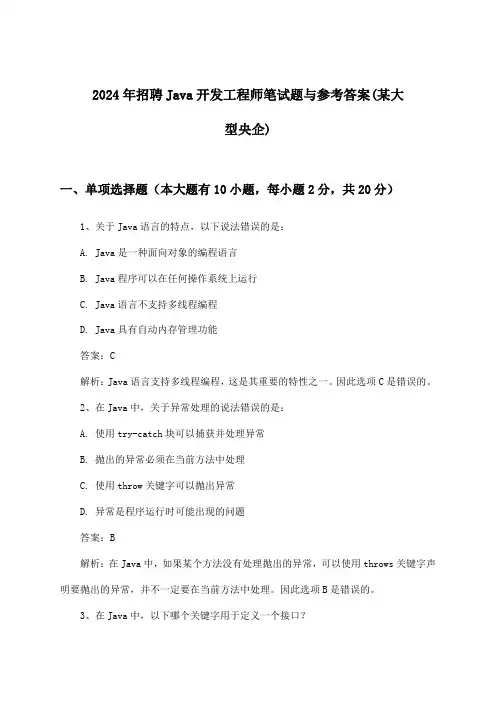 2024年招聘Java开发工程师笔试题与参考答案(某大型央企)

一、单项选择题（本大题有10小题，每小题2分，共20分）

1、关于Java语言的特点，以下说法错误的是：

A. Java是一种面向对象的编程语言

B. Java程序可以在任何操作系统上运行

C. Java语言不支持多线程编程

D. Java具有自动内存管理功能

答案：C

解析：Java语言支持多线程编程，这是其重要的特性之一。因此选项C是错误的。

2、在Java中，关于异常处理的说法错误的是：

A. 使用try-catch块可以捕获并处理异常

B. 抛出的异常必须在当前方法中处理

C. 使用throw关键字可以抛出异常

D. 异常是程序运行时可能出现的问题

答案：B

解析：在Java中，如果某个方法没有处理抛出的异常，可以使用throws关键字声明要抛出的异常，并不一定要在当前方法中处理。因此选项B是错误的。

3、在Java中，以下哪个关键字用于定义一个接口？